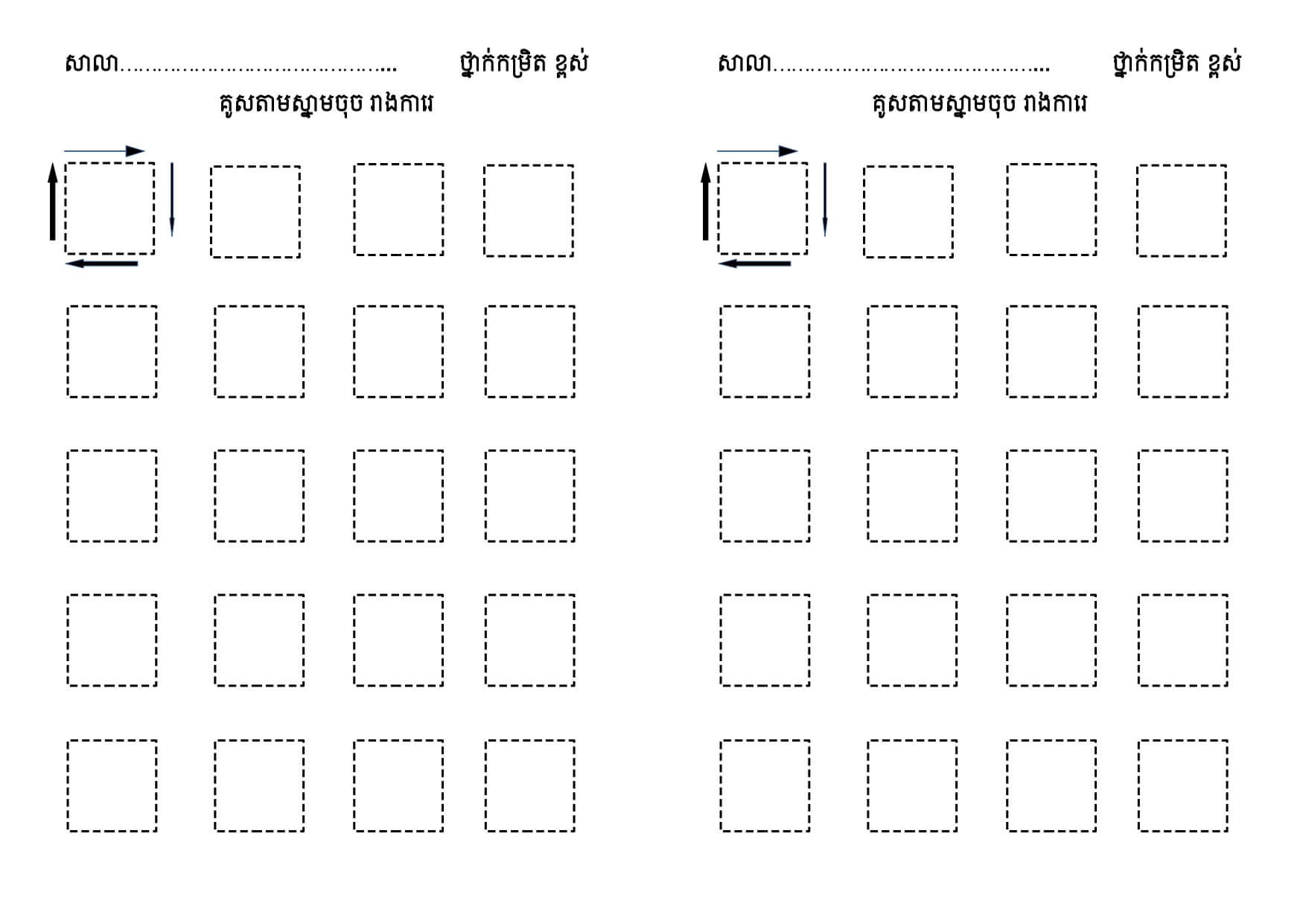 សាលា____ ថ្នាក់កម្រិត ខ្ពស់

គូសតាមស្នាមចុច រាងការេ

សាលា____ ថ្នាក់កម្រិត ខ្ពស់

គូសតាមស្នាមចុច រាងការេ